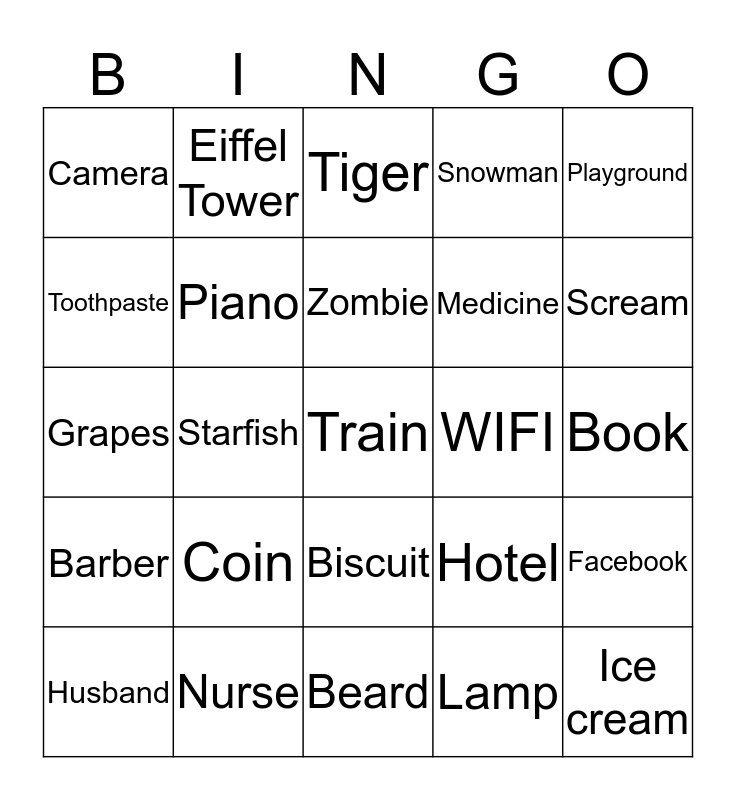 | B | I | N | G | O |
|---|---|---|---|---|
| Camera | Eiffel Tower | Tiger | Snowman | Playground |
| Toothpaste | Piano | Zombie | Medicine | Scream |
| Grapes | Starfish | Train | WIFI | Book |
| Barber | Coin | Biscuit | Hotel | Facebook |
| Husband | Nurse | Beard | Lamp | Ice cream |